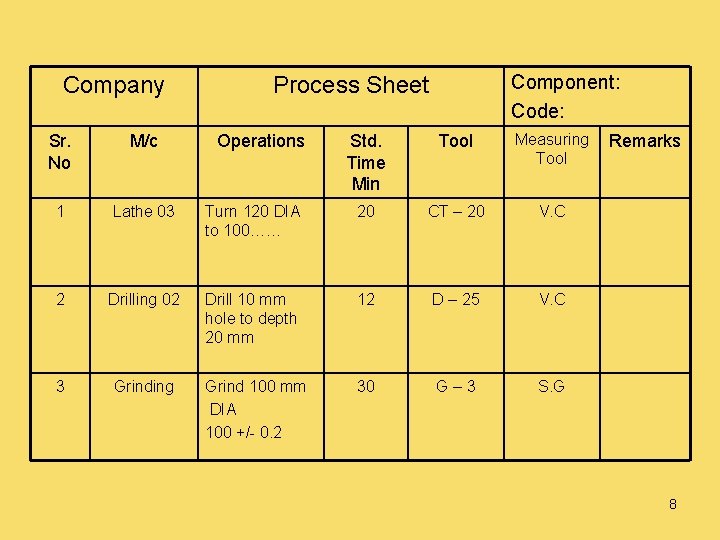 | Company | | Process Sheet | | | Component: Code: | |
|---|---|---|---|---|---|---|
| Sr. No | M/c | Operations | Std. Time Min | Tool | Measuring Tool | Remarks |
| 1 | Lathe 03 | Turn 120 DIA to 100…… | 20 | CT – 20 | V.C | |
| 2 | Drilling 02 | Drill 10 mm hole to depth 20 mm | 12 | D – 25 | V.C | |
| 3 | Grinding | Grind 100 mm DIA 100 +/- 0.2 | 30 | G – 3 | S.G | |

8